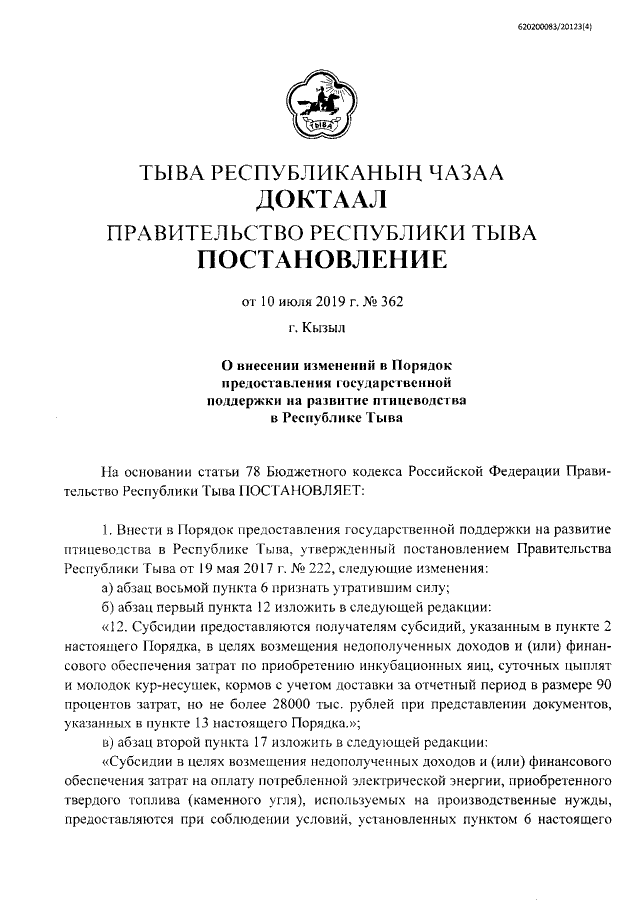 620200083/20123(4)

ТЫВА

ТЫВА РЕСПУБЛИКАНЫҢ ЧАЗАА
ДОКТААЛ
ПРАВИТЕЛЬСТВО РЕСПУБЛИКИ ТЫВА
ПОСТАНОВЛЕНИЕ

от 10 июля 2019 г. № 362

г. Кызыл

О внесении изменений в Порядок предоставления государственной поддержки на развитие птицеводства в Республике Тыва

На основании статьи 78 Бюджетного кодекса Российской Федерации Правительство Республики Тыва ПОСТАНОВЛЯЕТ:

1. Внести в Порядок предоставления государственной поддержки на развитие птицеводства в Республике Тыва, утвержденный постановлением Правительства Республики Тыва от 19 мая 2017 г. № 222, следующие изменения:

а) абзац восьмой пункта 6 признать утратившим силу;

б) абзац первый пункта 12 изложить в следующей редакции:

«12. Субсидии предоставляются получателям субсидий, указанным в пункте 2 настоящего Порядка, в целях возмещения недополученных доходов и (или) финансового обеспечения затрат по приобретению инкубационных яиц, суточных цыплят и молодок кур-несушек, кормов с учетом доставки за отчетный период в размере 90 процентов затрат, но не более 28000 тыс. рублей при представлении документов, указанных в пункте 13 настоящего Порядка.»;

в) абзац второй пункта 17 изложить в следующей редакции:

«Субсидии в целях возмещения недополученных доходов и (или) финансового обеспечения затрат на оплату потребленной электрической энергии, приобретенного твердого топлива (каменного угля), используемых на производственные нужды, предоставляются при соблюдении условий, установленных пунктом 6 настоящего